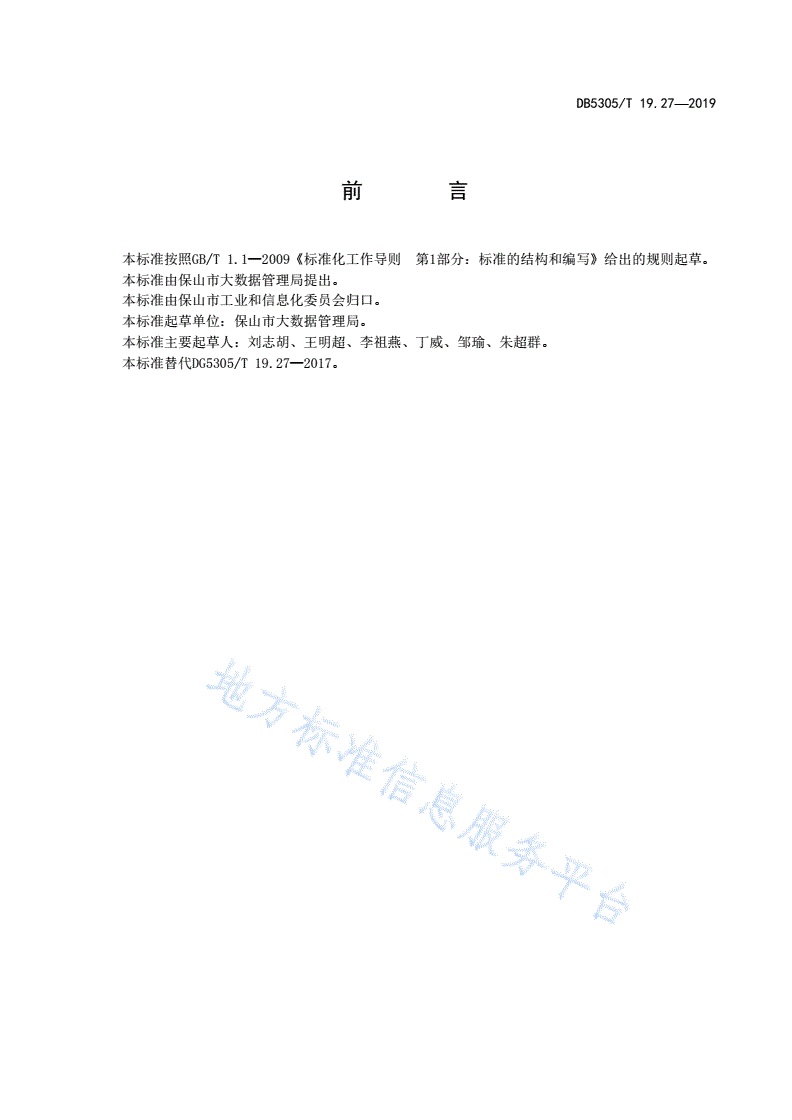 DB5305/T 19.27—2019

前　言

本标准按照GB/T 1.1—2009《标准化工作导则　第1部分：标准的结构和编写》给出的规则起草。
本标准由保山市大数据管理局提出。
本标准由保山市工业和信息化委员会归口。
本标准起草单位：保山市大数据管理局。
本标准主要起草人：刘志胡、王明超、李祖燕、丁威、邹瑜、朱超群。
本标准替代DG5305/T 19.27—2017。

地方标准信息服务平台